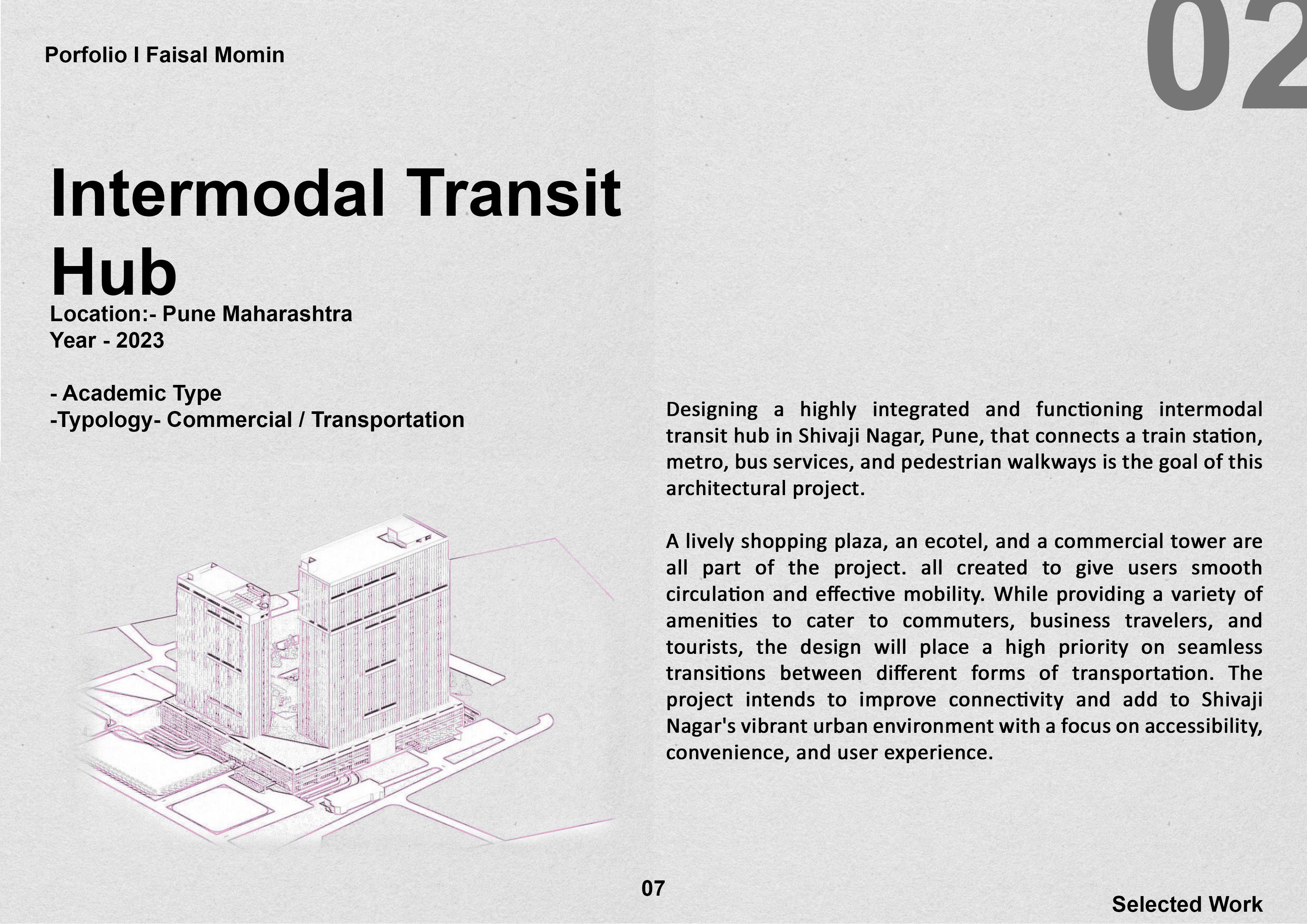 Porfolio I Faisal Momin

02

Intermodal Transit Hub

Location:- Pune Maharashtra
Year - 2023

- Academic Type
-Typology- Commercial / Transportation

Designing a highly integrated and functioning intermodal transit hub in Shivaji Nagar, Pune, that connects a train station, metro, bus services, and pedestrian walkways is the goal of this architectural project.

A lively shopping plaza, an ecotel, and a commercial tower are all part of the project. all created to give users smooth circulation and effective mobility. While providing a variety of amenities to cater to commuters, business travelers, and tourists, the design will place a high priority on seamless transitions between different forms of transportation. The project intends to improve connectivity and add to Shivaji Nagar's vibrant urban environment with a focus on accessibility, convenience, and user experience.

07

Selected Work